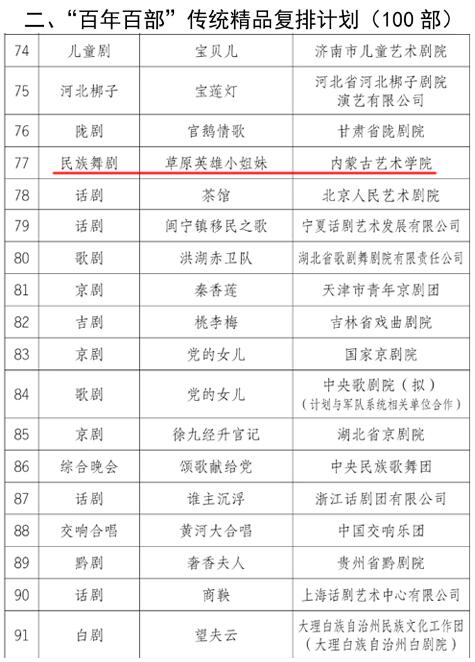 二、“百年百部”传统精品复排计划（100 部）

| 74 | 儿童剧 | 宝贝儿 | 济南市儿童艺术剧院 |
|---|---|---|---|
| 75 | 河北梆子 | 宝莲灯 | 河北省河北梆子剧院演艺有限公司 |
| 76 | 陇剧 | 官鹅情歌 | 甘肃省陇剧院 |
| 77 | 民族舞剧 | 草原英雄小姐妹 | 内蒙古艺术学院 |
| 78 | 话剧 | 茶馆 | 北京人民艺术剧院 |
| 79 | 话剧 | 闽宁镇移民之歌 | 宁夏话剧艺术发展有限公司 |
| 80 | 歌剧 | 洪湖赤卫队 | 湖北省歌剧舞剧院有限责任公司 |
| 81 | 京剧 | 秦香莲 | 天津市青年京剧团 |
| 82 | 吉剧 | 桃李梅 | 吉林省戏曲剧院 |
| 83 | 京剧 | 党的女儿 | 国家京剧院 |
| 84 | 歌剧 | 党的女儿 | 中央歌剧院（拟）（计划与军队系统相关单位合作） |
| 85 | 京剧 | 徐九经升官记 | 湖北省京剧院 |
| 86 | 综合晚会 | 颂歌献给党 | 中央民族歌舞团 |
| 87 | 话剧 | 谁主沉浮 | 浙江话剧团有限公司 |
| 88 | 交响合唱 | 黄河大合唱 | 中国交响乐团 |
| 89 | 黔剧 | 奢香夫人 | 贵州省黔剧院 |
| 90 | 话剧 | 商鞅 | 上海话剧艺术中心有限公司 |
| 91 | 白剧 | 望夫云 | 大理白族自治州民族文化工作团（大理白族自治州白剧院） |